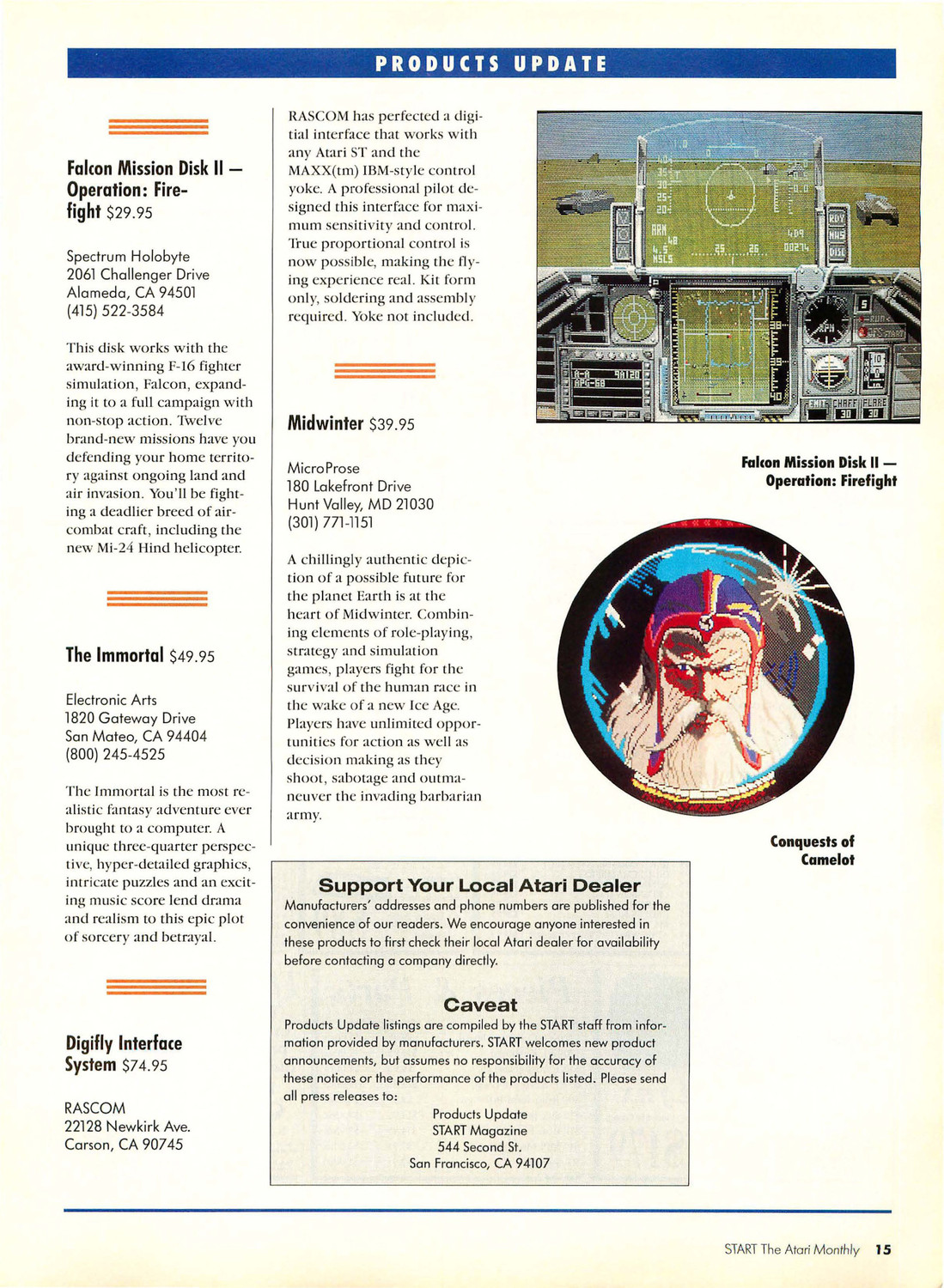 PRODUCTS UPDATE

Falcon Mission Disk II — Operation: Firefight $29.95

Spectrum Holobyte
2061 Challenger Drive
Alameda, CA 94501
(415) 522-3584

This disk works with the award-winning F-16 fighter simulation, Falcon, expanding it to a full campaign with non-stop action. Twelve brand-new missions have you defending your home territory against ongoing land and air invasion. You'll be fighting a deadlier breed of air-combat craft, including the new Mi-24 Hind helicopter.

The Immortal $49.95

Electronic Arts
1820 Gateway Drive
San Mateo, CA 94404
(800) 245-4525

The Immortal is the most realistic fantasy adventure ever brought to a computer. A unique three-quarter perspective, hyper-detailed graphics, intricate puzzles and an exciting music score lend drama and realism to this epic plot of sorcery and betrayal.

Digifly Interface System $74.95

RASCOM
22128 Newkirk Ave.
Carson, CA 90745

RASCOM has perfected a digitial interface that works with any Atari ST and the MAXX(tm) IBM-style control yoke. A professional pilot designed this interface for maximum sensitivity and control. True proportional control is now possible, making the flying experience real. Kit form only, soldering and assembly required. Yoke not included.

Midwinter $39.95

MicroProse
180 Lakefront Drive
Hunt Valley, MD 21030
(301) 771-1151

A chillingly authentic depiction of a possible future for the planet Earth is at the heart of Midwinter. Combining elements of role-playing, strategy and simulation games, players fight for the survival of the human race in the wake of a new Ice Age. Players have unlimited opportunities for action as well as decision making as they shoot, sabotage and outmaneuver the invading barbarian army.

Falcon Mission Disk II — Operation: Firefight

Conquests of Camelot

Support Your Local Atari Dealer
Manufacturers' addresses and phone numbers are published for the convenience of our readers. We encourage anyone interested in these products to first check their local Atari dealer for availability before contacting a company directly.

Caveat
Products Update listings are compiled by the START staff from information provided by manufacturers. START welcomes new product announcements, but assumes no responsibility for the accuracy of these notices or the performance of the products listed. Please send all press releases to:
Products Update
START Magazine
544 Second St.
San Francisco, CA 94107

START The Atari Monthly 15